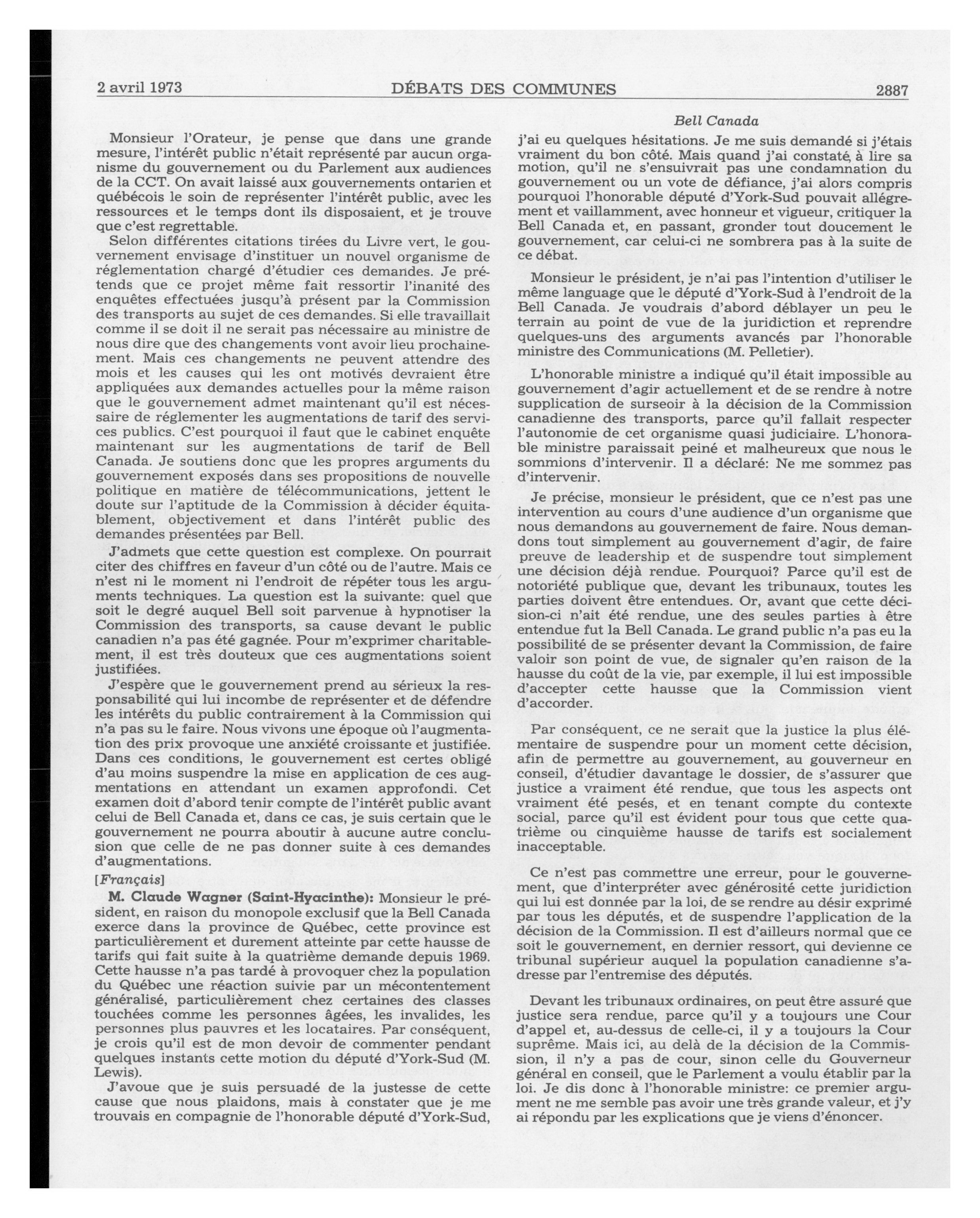 2 avril 1973 DÉBATS DES COMMUNES 2887

Bell Canada

Monsieur l'Orateur, je pense que dans une grande mesure, l'intérêt public n'était représenté par aucun organisme du gouvernement ou du Parlement aux audiences de la CCT. On avait laissé aux gouvernements ontarien et québécois le soin de représenter l'intérêt public, avec les ressources et le temps dont ils disposaient, et je trouve que c'est regrettable.

Selon différentes citations tirées du Livre vert, le gouvernement envisage d'instituer un nouvel organisme de réglementation chargé d'étudier ces demandes. Je prétends que ce projet même fait ressortir l'inanité des enquêtes effectuées jusqu'à présent par la Commission des transports au sujet de ces demandes. Si elle travaillait comme il se doit il ne serait pas nécessaire au ministre de nous dire que des changements vont avoir lieu prochainement. Mais ces changements ne peuvent attendre des mois et les causes qui les ont motivés devraient être appliquées aux demandes actuelles pour la même raison que le gouvernement admet maintenant qu'il est nécessaire de réglementer les augmentations de tarif des services publics. C'est pourquoi il faut que le cabinet enquête maintenant sur les augmentations de tarif de Bell Canada. Je soutiens donc que les propres arguments du gouvernement exposés dans ses propositions de nouvelle politique en matière de télécommunications, jettent le doute sur l'aptitude de la Commission à décider équitablement, objectivement et dans l'intérêt public des demandes présentées par Bell.

J'admets que cette question est complexe. On pourrait citer des chiffres en faveur d'un côté ou de l'autre. Mais ce n'est ni le moment ni l'endroit de répéter tous les arguments techniques. La question est la suivante: quel que soit le degré auquel Bell soit parvenue à hypnotiser la Commission des transports, sa cause devant le public canadien n'a pas été gagnée. Pour m'exprimer charitablement, il est très douteux que ces augmentations soient justifiées.

J'espère que le gouvernement prend au sérieux la responsabilité qui lui incombe de représenter et de défendre les intérêts du public contrairement à la Commission qui n'a pas su le faire. Nous vivons une époque où l'augmentation des prix provoque une anxiété croissante et justifiée. Dans ces conditions, le gouvernement est certes obligé d'au moins suspendre la mise en application de ces augmentations en attendant un examen approfondi. Cet examen doit d'abord tenir compte de l'intérêt public avant celui de Bell Canada et, dans ce cas, je suis certain que le gouvernement ne pourra aboutir à aucune autre conclusion que celle de ne pas donner suite à ces demandes d'augmentations.

[Français]

M. Claude Wagner (Saint-Hyacinthe): Monsieur le président, en raison du monopole exclusif que la Bell Canada exerce dans la province de Québec, cette province est particulièrement et durement atteinte par cette hausse de tarifs qui fait suite à la quatrième demande depuis 1969. Cette hausse n'a pas tardé à provoquer chez la population du Québec une réaction suivie par un mécontentement généralisé, particulièrement chez certaines des classes touchées comme les personnes âgées, les invalides, les personnes plus pauvres et les locataires. Par conséquent, je crois qu'il est de mon devoir de commenter pendant quelques instants cette motion du député d'York-Sud (M. Lewis).

J'avoue que je suis persuadé de la justesse de cette cause que nous plaidons, mais à constater que je me trouvais en compagnie de l'honorable député d'York-Sud, j'ai eu quelques hésitations. Je me suis demandé si j'étais vraiment du bon côté. Mais quand j'ai constaté, à lire sa motion, qu'il ne s'ensuivrait pas une condamnation du gouvernement ou un vote de défiance, j'ai alors compris pourquoi l'honorable député d'York-Sud pouvait allégrement et vaillamment, avec honneur et vigueur, critiquer la Bell Canada et, en passant, gronder tout doucement le gouvernement, car celui-ci ne sombrera pas à la suite de ce débat.

Monsieur le président, je n'ai pas l'intention d'utiliser le même language que le député d'York-Sud à l'endroit de la Bell Canada. Je voudrais d'abord déblayer un peu le terrain au point de vue de la juridiction et reprendre quelques-uns des arguments avancés par l'honorable ministre des Communications (M. Pelletier).

L'honorable ministre a indiqué qu'il était impossible au gouvernement d'agir actuellement et de se rendre à notre supplication de surseoir à la décision de la Commission canadienne des transports, parce qu'il fallait respecter l'autonomie de cet organisme quasi judiciaire. L'honorable ministre paraissait peiné et malheureux que nous le sommions d'intervenir. Il a déclaré: Ne me sommez pas d'intervenir.

Je précise, monsieur le président, que ce n'est pas une intervention au cours d'une audience d'un organisme que nous demandons au gouvernement de faire. Nous demandons tout simplement au gouvernement d'agir, de faire preuve de leadership et de suspendre tout simplement une décision déjà rendue. Pourquoi? Parce qu'il est de notoriété publique que, devant les tribunaux, toutes les parties doivent être entendues. Or, avant que cette décision-ci n'ait été rendue, une des seules parties à être entendue fut la Bell Canada. Le grand public n'a pas eu la possibilité de se présenter devant la Commission, de faire valoir son point de vue, de signaler qu'en raison de la hausse du coût de la vie, par exemple, il lui est impossible d'accepter cette hausse que la Commission vient d'accorder.

Par conséquent, ce ne serait que la justice la plus élémentaire de suspendre pour un moment cette décision, afin de permettre au gouvernement, au gouverneur en conseil, d'étudier davantage le dossier, de s'assurer que justice a vraiment été rendue, que tous les aspects ont vraiment été pesés, et en tenant compte du contexte social, parce qu'il est évident pour tous que cette quatrième ou cinquième hausse de tarifs est socialement inacceptable.

Ce n'est pas commettre une erreur, pour le gouvernement, que d'interpréter avec générosité cette juridiction qui lui est donnée par la loi, de se rendre au désir exprimé par tous les députés, et de suspendre l'application de la décision de la Commission. Il est d'ailleurs normal que ce soit le gouvernement, en dernier ressort, qui devienne ce tribunal supérieur auquel la population canadienne s'adresse par l'entremise des députés.

Devant les tribunaux ordinaires, on peut être assuré que justice sera rendue, parce qu'il y a toujours une Cour d'appel et, au-dessus de celle-ci, il y a toujours la Cour suprême. Mais ici, au delà de la décision de la Commission, il n'y a pas de cour, sinon celle du Gouverneur général en conseil, que le Parlement a voulu établir par la loi. Je dis donc à l'honorable ministre: ce premier argument ne me semble pas avoir une très grande valeur, et j'y ai répondu par les explications que je viens d'énoncer.